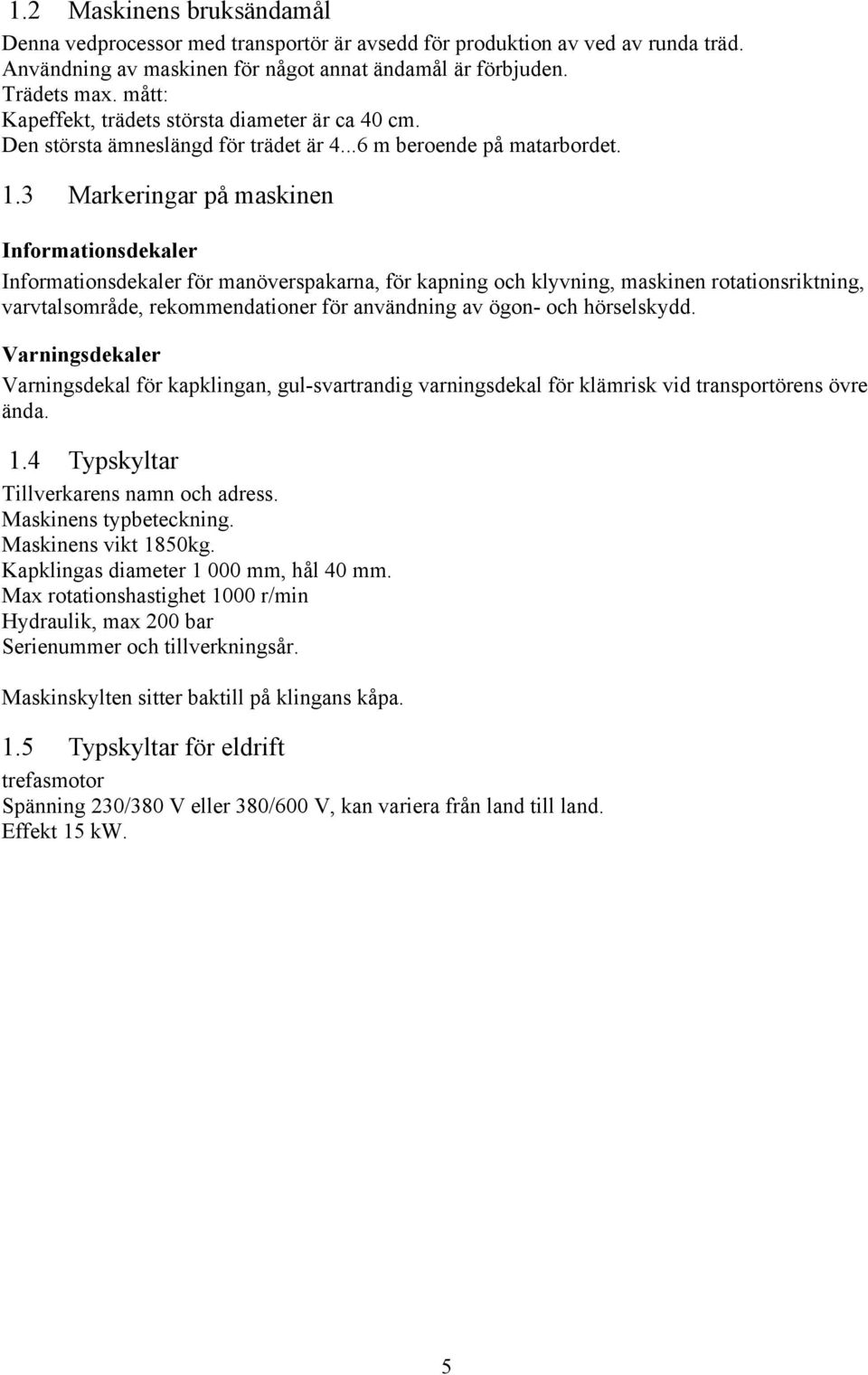 1.2 Maskinens bruksändamål

Denna vedprocessor med transportör är avsedd för produktion av ved av runda träd. Användning av maskinen för något annat ändamål är förbjuden.
Trädets max. mått:
Kapeffekt, trädets största diameter är ca 40 cm.
Den största ämneslängd för trädet är 4...6 m beroende på matarbordet.

1.3 Markeringar på maskinen

Informationsdekaler

Informationsdekaler för manöverspakarna, för kapning och klyvning, maskinen rotationsriktning, varvtalsområde, rekommendationer för användning av ögon- och hörselskydd.

Varningsdekaler

Varningsdekal för kapklingan, gul-svartrandig varningsdekal för klämrisk vid transportörens övre ända.

1.4 Typskyltar

Tillverkarens namn och adress.
Maskinens typbeteckning.
Maskinens vikt 1850kg.
Kapklingas diameter 1 000 mm, hål 40 mm.
Max rotationshastighet 1000 r/min
Hydraulik, max 200 bar
Serienummer och tillverkningsår.

Maskinskylten sitter baktill på klingans kåpa.

1.5 Typskyltar för eldrift

trefasmotor
Spänning 230/380 V eller 380/600 V, kan variera från land till land.
Effekt 15 kW.

5